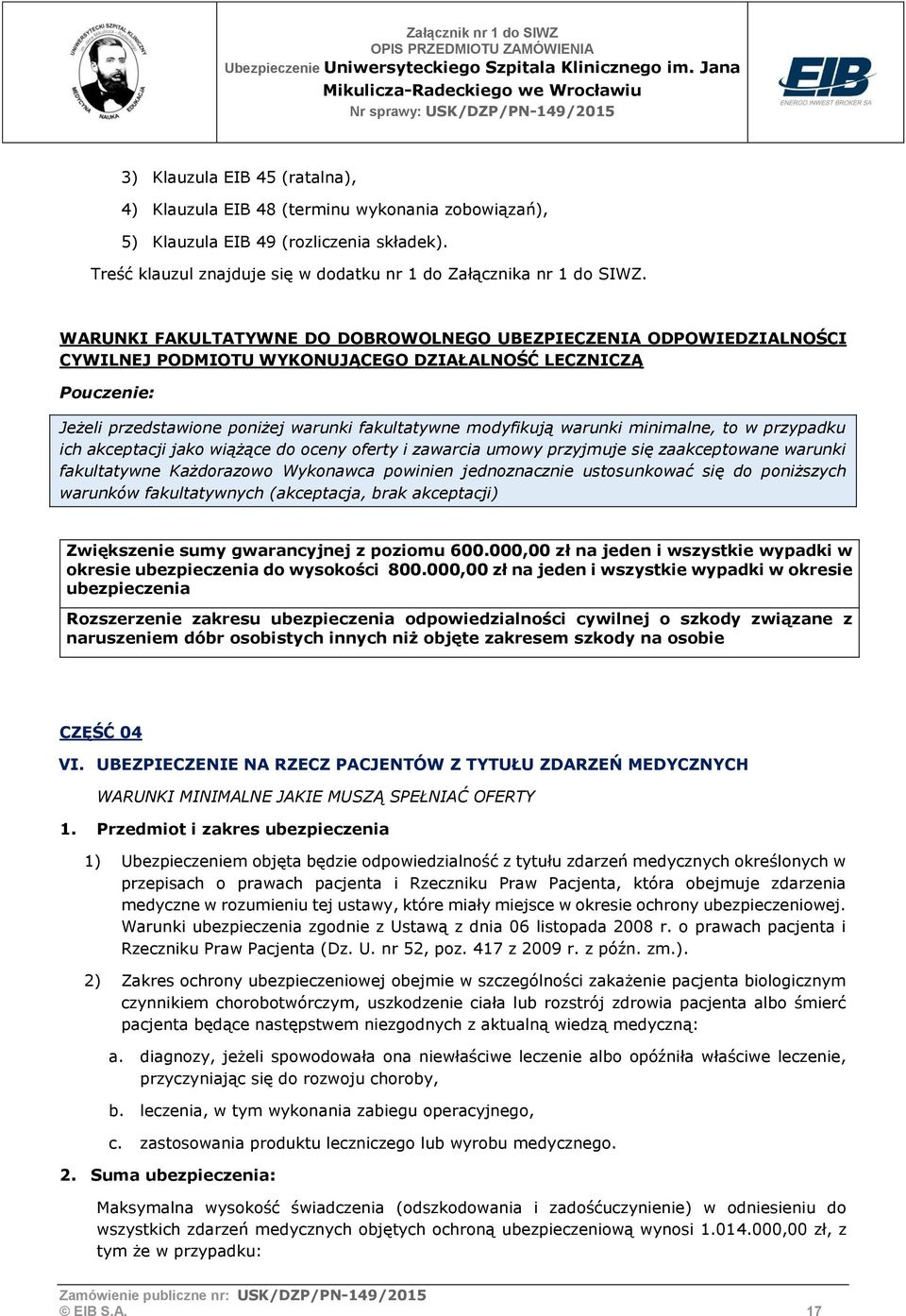 UNIWERSYTECKI SZPITAL KLINICZNY MEDYCYNA NAUKA EDUKACJA

Załącznik nr 1 do SIWZ
OPIS PRZEDMIOTU ZAMÓWIENIA
Ubezpieczenie Uniwersyteckiego Szpitala Klinicznego im. Jana Mikulicza-Radeckiego we Wrocławiu
Nr sprawy: USK/DZP/PN-149/2015

EIB ENERGO INWEST BROKER SA

3) Klauzula EIB 45 (ratalna),
4) Klauzula EIB 48 (terminu wykonania zobowiązań),
5) Klauzula EIB 49 (rozliczenia składek).
Treść klauzul znajduje się w dodatku nr 1 do Załącznika nr 1 do SIWZ.

WARUNKI FAKULTATYWNE DO DOBROWOLNEGO UBEZPIECZENIA ODPOWIEDZIALNOŚCI CYWILNEJ PODMIOTU WYKONUJĄCEGO DZIAŁALNOŚĆ LECZNICZĄ

Pouczenie:

Jeżeli przedstawione poniżej warunki fakultatywne modyfikują warunki minimalne, to w przypadku ich akceptacji jako wiążące do oceny oferty i zawarcia umowy przyjmuje się zaakceptowane warunki fakultatywne Każdorazowo Wykonawca powinien jednoznacznie ustosunkować się do poniższych warunków fakultatywnych (akceptacja, brak akceptacji)

Zwiększenie sumy gwarancyjnej z poziomu 600.000,00 zł na jeden i wszystkie wypadki w okresie ubezpieczenia do wysokości 800.000,00 zł na jeden i wszystkie wypadki w okresie ubezpieczenia

Rozszerzenie zakresu ubezpieczenia odpowiedzialności cywilnej o szkody związane z naruszeniem dóbr osobistych innych niż objęte zakresem szkody na osobie

CZĘŚĆ 04

VI. UBEZPIECZENIE NA RZECZ PACJENTÓW Z TYTUŁU ZDARZEŃ MEDYCZNYCH

WARUNKI MINIMALNE JAKIE MUSZĄ SPEŁNIAĆ OFERTY

1. Przedmiot i zakres ubezpieczenia

1) Ubezpieczeniem objęta będzie odpowiedzialność z tytułu zdarzeń medycznych określonych w przepisach o prawach pacjenta i Rzeczniku Praw Pacjenta, która obejmuje zdarzenia medyczne w rozumieniu tej ustawy, które miały miejsce w okresie ochrony ubezpieczeniowej. Warunki ubezpieczenia zgodnie z Ustawą z dnia 06 listopada 2008 r. o prawach pacjenta i Rzeczniku Praw Pacjenta (Dz. U. nr 52, poz. 417 z 2009 r. z późn. zm.).

2) Zakres ochrony ubezpieczeniowej obejmie w szczególności zakażenie pacjenta biologicznym czynnikiem chorobotwórczym, uszkodzenie ciała lub rozstrój zdrowia pacjenta albo śmierć pacjenta będące następstwem niezgodnych z aktualną wiedzą medyczną:

a. diagnozy, jeżeli spowodowała ona niewłaściwe leczenie albo opóźniła właściwe leczenie, przyczyniając się do rozwoju choroby,

b. leczenia, w tym wykonania zabiegu operacyjnego,

c. zastosowania produktu leczniczego lub wyrobu medycznego.

2. Suma ubezpieczenia:

Maksymalna wysokość świadczenia (odszkodowania i zadośćuczynienie) w odniesieniu do wszystkich zdarzeń medycznych objętych ochroną ubezpieczeniową wynosi 1.014.000,00 zł, z tym że w przypadku:

Zamówienie publiczne nr: USK/DZP/PN-149/2015
© EIB S.A. 17